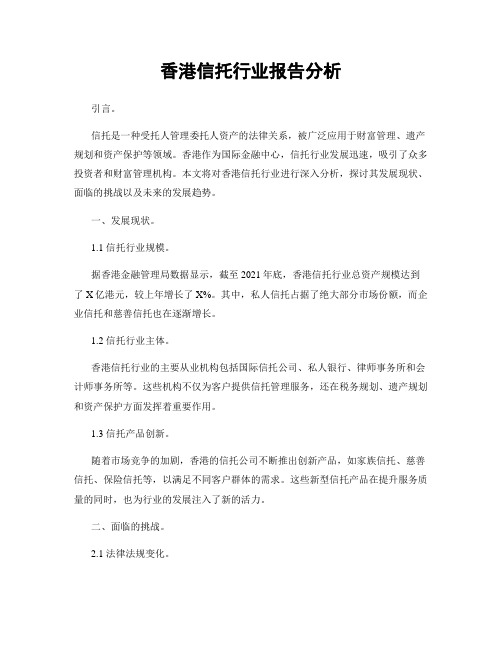 香港信托行业报告分析

引言。

信托是一种受托人管理委托人资产的法律关系，被广泛应用于财富管理、遗产规划和资产保护等领域。香港作为国际金融中心，信托行业发展迅速，吸引了众多投资者和财富管理机构。本文将对香港信托行业进行深入分析，探讨其发展现状、面临的挑战以及未来的发展趋势。

一、发展现状。

1.1 信托行业规模。

据香港金融管理局数据显示，截至 2021 年底，香港信托行业总资产规模达到了 X 亿港元，较上年增长了 X%。其中，私人信托占据了绝大部分市场份额，而企业信托和慈善信托也在逐渐增长。

1.2 信托行业主体。

香港信托行业的主要从业机构包括国际信托公司、私人银行、律师事务所和会计师事务所等。这些机构不仅为客户提供信托管理服务，还在税务规划、遗产规划和资产保护方面发挥着重要作用。

1.3 信托产品创新。

随着市场竞争的加剧，香港的信托公司不断推出创新产品，如家族信托、慈善信托、保险信托等，以满足不同客户群体的需求。这些新型信托产品在提升服务质量的同时，也为行业的发展注入了新的活力。

二、面临的挑战。

2.1 法律法规变化。